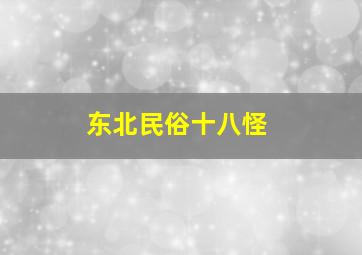 东北民俗十八怪